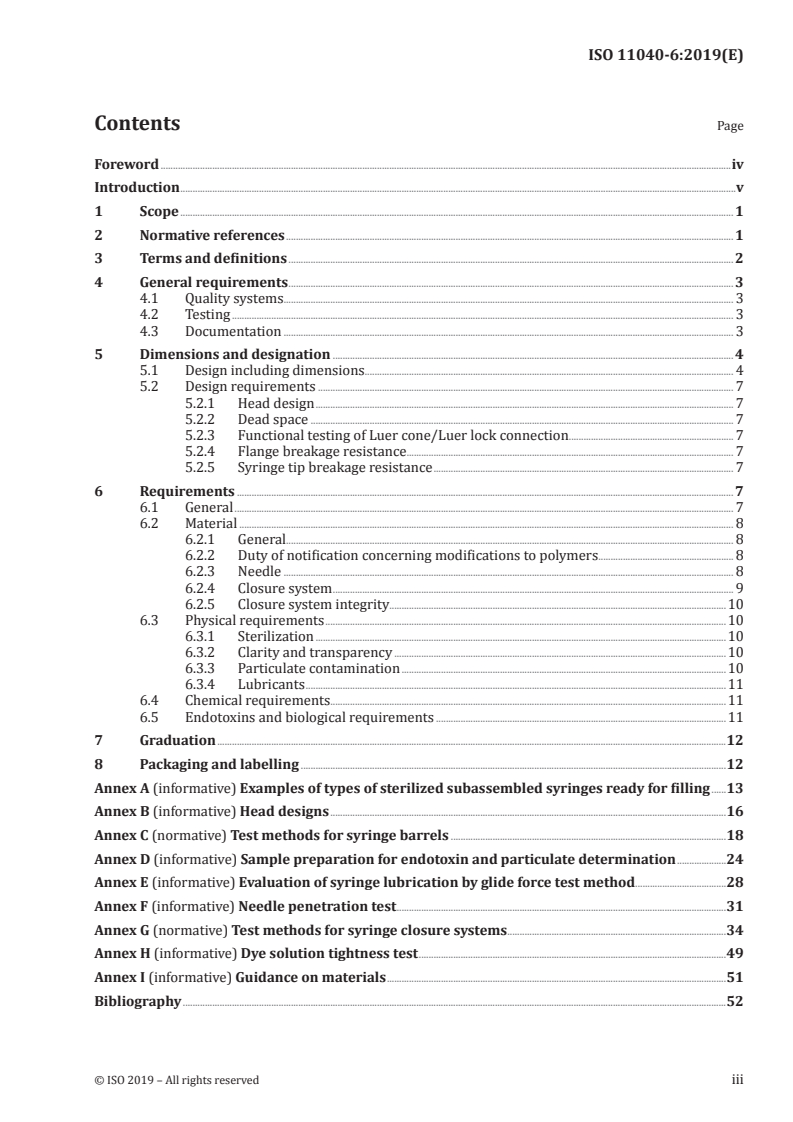 ISO 11040-6:2019(E)

Contents

Page

Foreword iv
Introduction v
1 Scope 1
2 Normative references 1
3 Terms and definitions 2
4 General requirements 3
4.1 Quality systems 3
4.2 Testing 3
4.3 Documentation 3
5 Dimensions and designation 4
5.1 Design including dimensions 4
5.2 Design requirements 7
5.2.1 Head design 7
5.2.2 Dead space 7
5.2.3 Functional testing of Luer cone/Luer lock connection 7
5.2.4 Flange breakage resistance 7
5.2.5 Syringe tip breakage resistance 7
6 Requirements 7
6.1 General 7
6.2 Material 8
6.2.1 General 8
6.2.2 Duty of notification concerning modifications to polymers 8
6.2.3 Needle 8
6.2.4 Closure system 9
6.2.5 Closure system integrity 10
6.3 Physical requirements 10
6.3.1 Sterilization 10
6.3.2 Clarity and transparency 10
6.3.3 Particulate contamination 10
6.3.4 Lubricants 11
6.4 Chemical requirements 11
6.5 Endotoxins and biological requirements 11
7 Graduation 12
8 Packaging and labelling 12
Annex A (informative) Examples of types of sterilized subassembled syringes ready for filling 13
Annex B (informative) Head designs 16
Annex C (normative) Test methods for syringe barrels 18
Annex D (informative) Sample preparation for endotoxin and particulate determination 24
Annex E (informative) Evaluation of syringe lubrication by glide force test method 28
Annex F (informative) Needle penetration test 31
Annex G (normative) Test methods for syringe closure systems 34
Annex H (informative) Dye solution tightness test 49
Annex I (informative) Guidance on materials 51
Bibliography 52

© ISO 2019 – All rights reserved iii